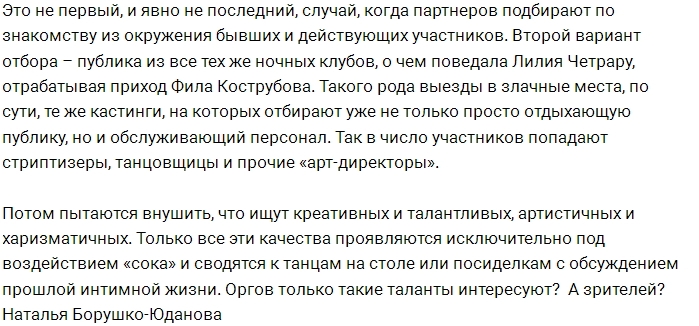 Это не первый, и явно не последний, случай, когда партнеров подбирают по знакомству из окружения бывших и действующих участников. Второй вариант отбора – публика из все тех же ночных клубов, о чем поведала Лилия Четрару, отрабатывая приход Фила Кострубова. Такого рода выезды в злачные места, по сути, те же кастинги, на которых отбирают уже не только просто отдыхающую публику, но и обслуживающий персонал. Так в число участников попадают стриптизеры, танцовщицы и прочие «арт-директоры».

Потом пытаются внушить, что ищут креативных и талантливых, артистичных и харизматичных. Только все эти качества проявляются исключительно под воздействием «сока» и сводятся к танцам на столе или посиделкам с обсуждением прошлой интимной жизни. Оргов только такие таланты интересуют? А зрителей?
Наталья Борушко-Юданова